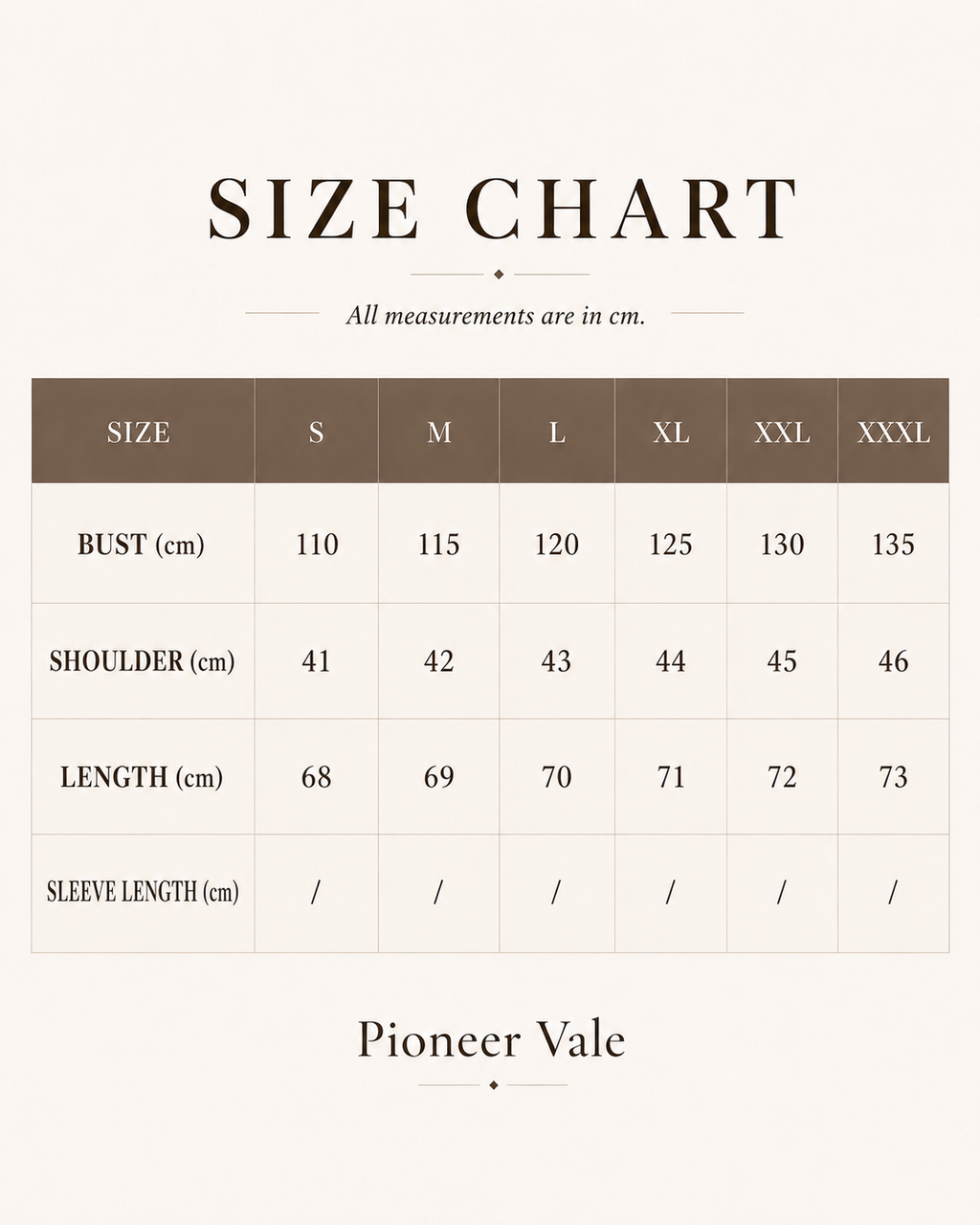 SIZE CHART

All measurements are in cm.

| SIZE | S | M | L | XL | XXL | XXXL |
|---|---|---|---|---|---|---|
| BUST (cm) | 110 | 115 | 120 | 125 | 130 | 135 |
| SHOULDER (cm) | 41 | 42 | 43 | 44 | 45 | 46 |
| LENGTH (cm) | 68 | 69 | 70 | 71 | 72 | 73 |
| SLEEVE LENGTH (cm) | / | / | / | / | / | / |

Pioneer Vale